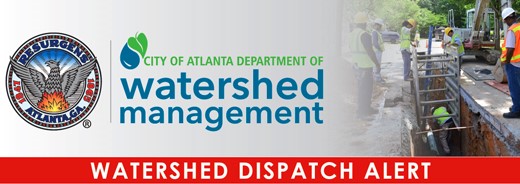 RESURGENS
1847 1865
ATLANTA, GA.
®

CITY OF ATLANTA DEPARTMENT OF
watershed management

WATERSHED DISPATCH ALERT